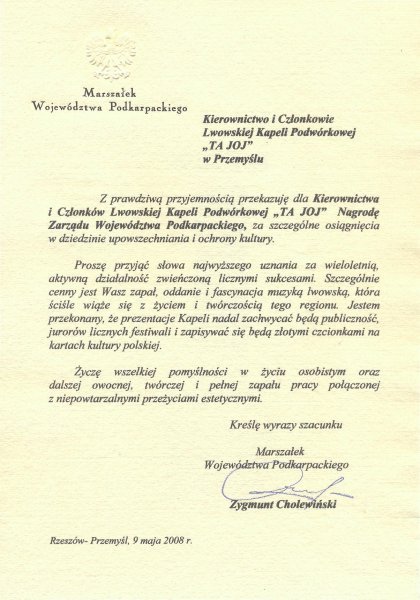 Marszałek
Województwa Podkarpackiego

Kierownictwo i Członkowie
Lwowskiej Kapeli Podwórkowej
„TA JOJ"
w Przemyślu

Z prawdziwą przyjemnością przekazuję dla Kierownictwa i Członków Lwowskiej Kapeli Podwórkowej „TA JOJ" Nagrodę Zarządu Województwa Podkarpackiego, za szczególne osiągnięcia w dziedzinie upowszechniania i ochrony kultury.

Proszę przyjąć słowa najwyższego uznania za wieloletnią, aktywną działalność zwieńczoną licznymi sukcesami. Szczególnie cenny jest Wasz zapał, oddanie i fascynacja muzyką lwowską, która ściśle wiąże się z życiem i twórczością tego regionu. Jestem przekonany, że prezentacje Kapeli nadal zachwycać będą publiczność, jurorów licznych festiwali i zapisywać się będą złotymi czcionkami na kartach kultury polskiej.

Życzę wszelkiej pomyślności w życiu osobistym oraz dalszej owocnej, twórczej i pełnej zapału pracy połączonej z niepowtarzalnymi przeżyciami estetycznymi.

Kreślę wyrazy szacunku

Marszałek
Województwa Podkarpackiego

Zygmunt Cholewiński

Rzeszów- Przemyśl, 9 maja 2008 r.